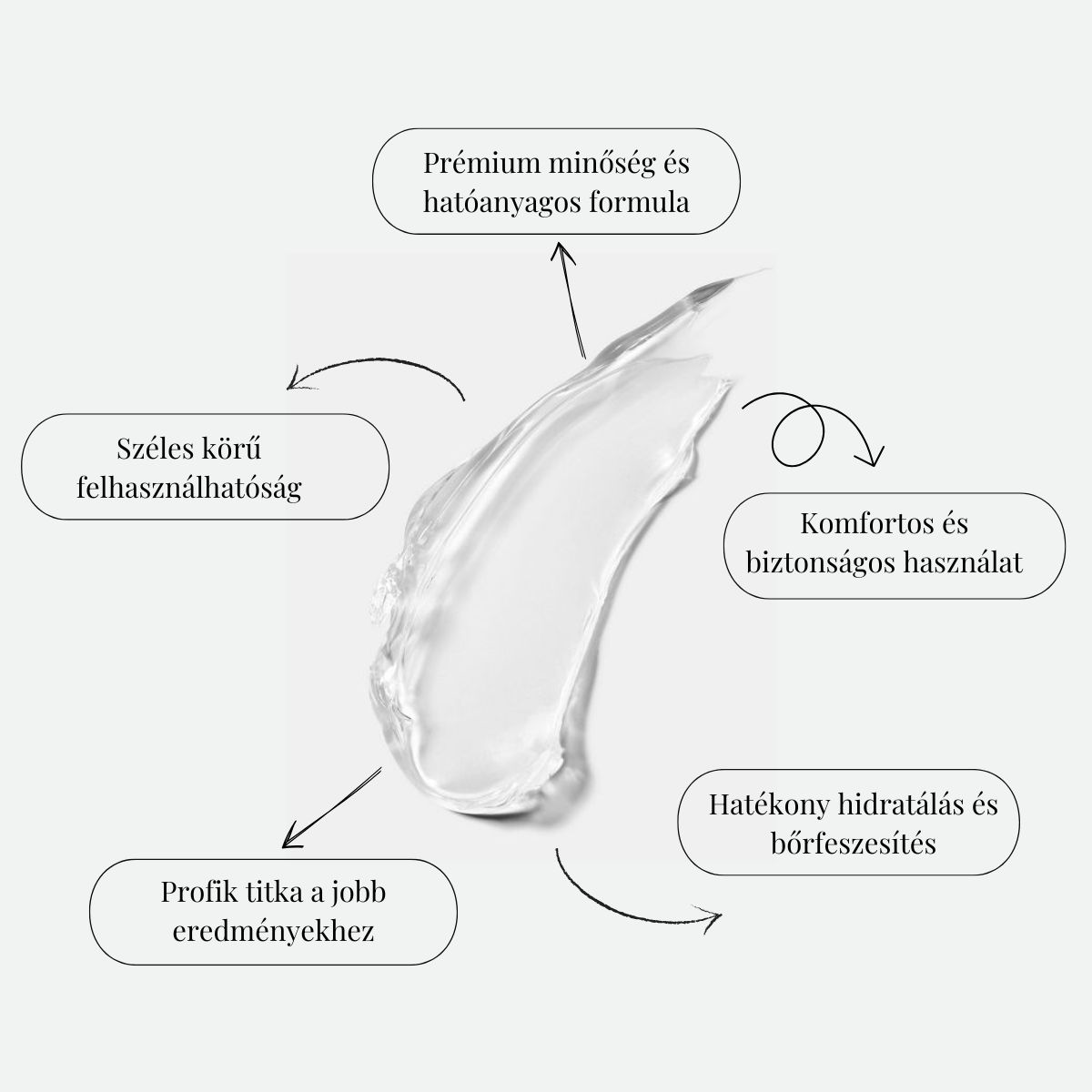 Prémium minőség és hatóanyagos formula

Széles körű felhasználhatóság

Komfortos és biztonságos használat

Hatékony hidratálás és bőrfeszesítés

Profik titka a jobb eredményekhez